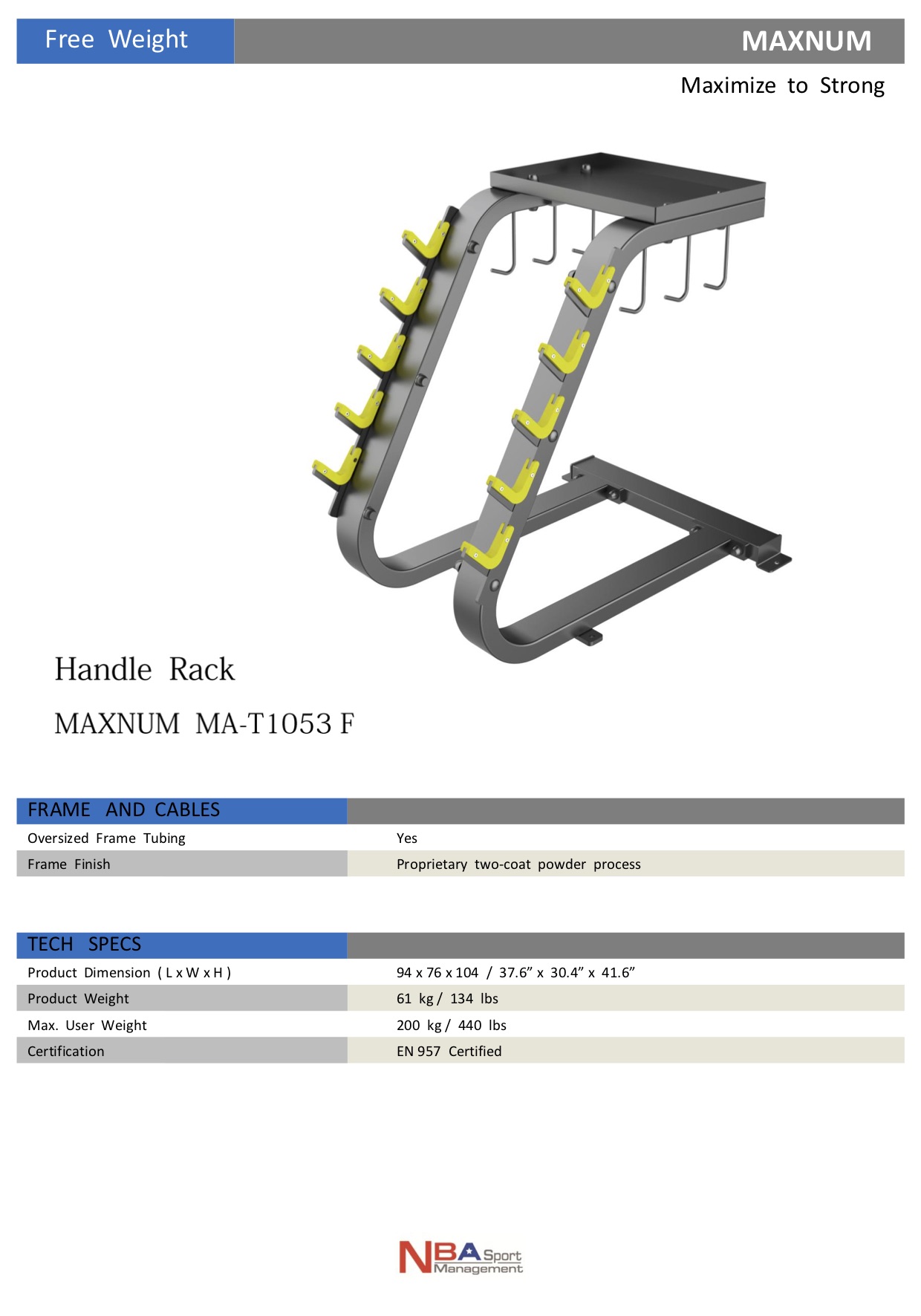 Free Weight

MAXNUM

Maximize to Strong

Handle Rack

MAXNUM MA-T1053 F

| FRAME AND CABLES | |
|---|---|
| Oversized Frame Tubing | Yes |
| Frame Finish | Proprietary two-coat powder process |

| TECH SPECS | |
|---|---|
| Product Dimension ( L x W x H ) | 94 x 76 x 104 / 37.6” x 30.4” x 41.6” |
| Product Weight | 61 kg / 134 lbs |
| Max. User Weight | 200 kg / 440 lbs |
| Certification | EN 957 Certified |

NBA Sport Management